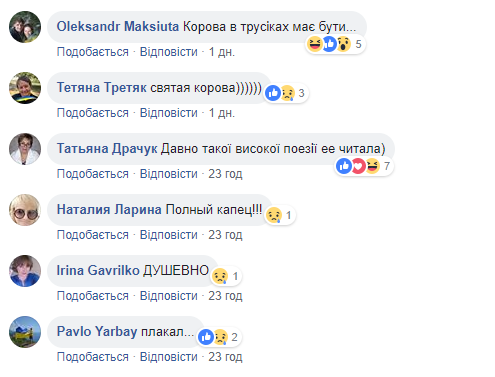 Oleksandr Maksiuta Корова в трусіках має бути...
5
Подобається · Відповісти · 1 дн.

Тетяна Третяк святая корова))))))
3
Подобається · Відповісти · 1 дн.

Татьяна Драчук Давно такої високої поезії ее читала)
7
Подобається · Відповісти · 23 год

Наталия Ларина Полный капец!!!
1
Подобається · Відповісти · 23 год

Irina Gavrilko ДУШЕВНО
1
Подобається · Відповісти · 23 год

Pavlo Yarbay плакал...
2
Подобається · Відповісти · 23 год